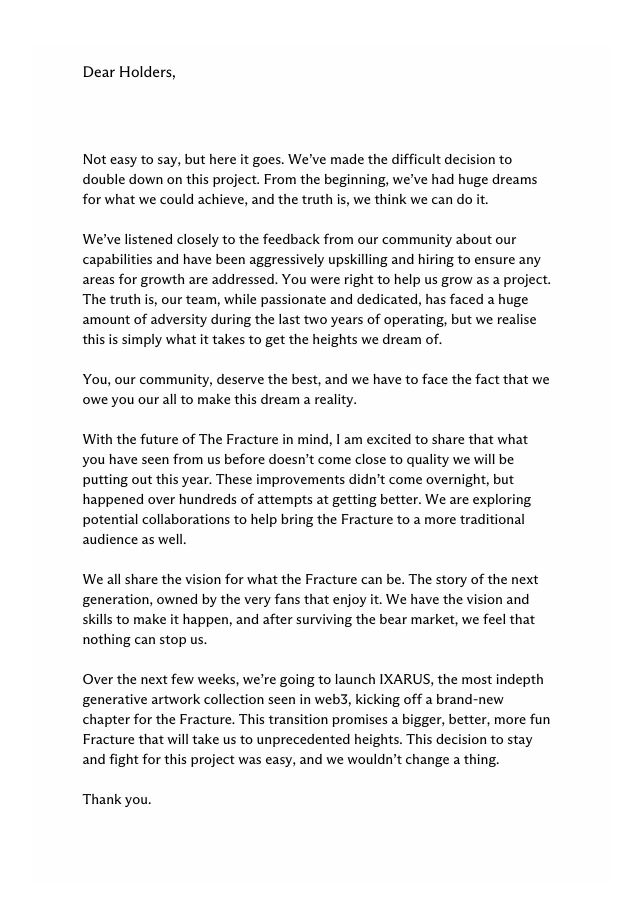 Dear Holders,

Not easy to say, but here it goes. We've made the difficult decision to double down on this project. From the beginning, we've had huge dreams for what we could achieve, and the truth is, we think we can do it.

We've listened closely to the feedback from our community about our capabilities and have been aggressively upskilling and hiring to ensure any areas for growth are addressed. You were right to help us grow as a project. The truth is, our team, while passionate and dedicated, has faced a huge amount of adversity during the last two years of operating, but we realise this is simply what it takes to get the heights we dream of.

You, our community, deserve the best, and we have to face the fact that we owe you our all to make this dream a reality.

With the future of The Fracture in mind, I am excited to share that what you have seen from us before doesn't come close to quality we will be putting out this year. These improvements didn't come overnight, but happened over hundreds of attempts at getting better. We are exploring potential collaborations to help bring the Fracture to a more traditional audience as well.

We all share the vision for what the Fracture can be. The story of the next generation, owned by the very fans that enjoy it. We have the vision and skills to make it happen, and after surviving the bear market, we feel that nothing can stop us.

Over the next few weeks, we're going to launch IXARUS, the most indepth generative artwork collection seen in web3, kicking off a brand-new chapter for the Fracture. This transition promises a bigger, better, more fun Fracture that will take us to unprecedented heights. This decision to stay and fight for this project was easy, and we wouldn't change a thing.

Thank you.